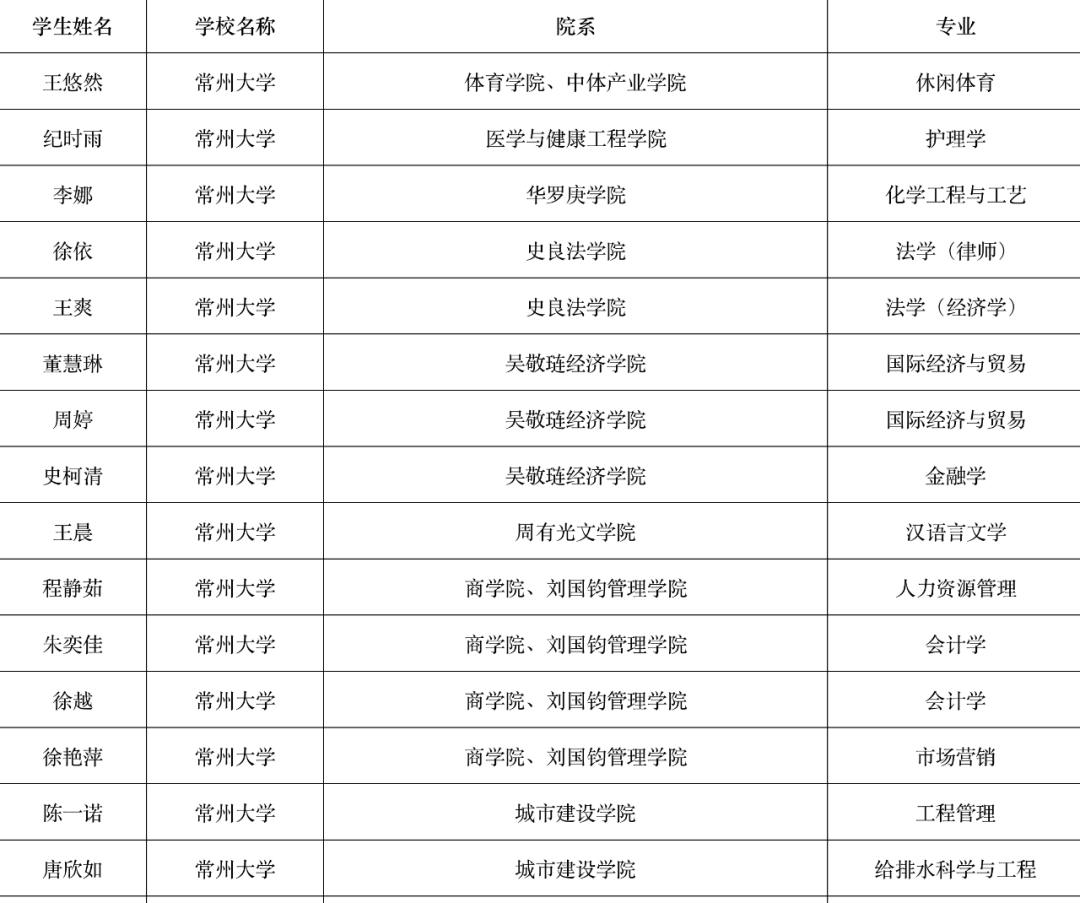 | 学生姓名 | 学校名称 | 院系 | 专业 |
|---|---|---|---|
| 王悠然 | 常州大学 | 体育学院、中体产业学院 | 休闲体育 |
| 纪时雨 | 常州大学 | 医学与健康工程学院 | 护理学 |
| 李娜 | 常州大学 | 华罗庚学院 | 化学工程与工艺 |
| 徐依 | 常州大学 | 史良法学院 | 法学（律师） |
| 王爽 | 常州大学 | 史良法学院 | 法学（经济学） |
| 董慧琳 | 常州大学 | 吴敬琏经济学院 | 国际经济与贸易 |
| 周婷 | 常州大学 | 吴敬琏经济学院 | 国际经济与贸易 |
| 史柯清 | 常州大学 | 吴敬琏经济学院 | 金融学 |
| 王晨 | 常州大学 | 周有光文学院 | 汉语言文学 |
| 程静茹 | 常州大学 | 商学院、刘国钧管理学院 | 人力资源管理 |
| 朱奕佳 | 常州大学 | 商学院、刘国钧管理学院 | 会计学 |
| 徐越 | 常州大学 | 商学院、刘国钧管理学院 | 会计学 |
| 徐艳萍 | 常州大学 | 商学院、刘国钧管理学院 | 市场营销 |
| 陈一诺 | 常州大学 | 城市建设学院 | 工程管理 |
| 唐欣如 | 常州大学 | 城市建设学院 | 给排水科学与工程 |